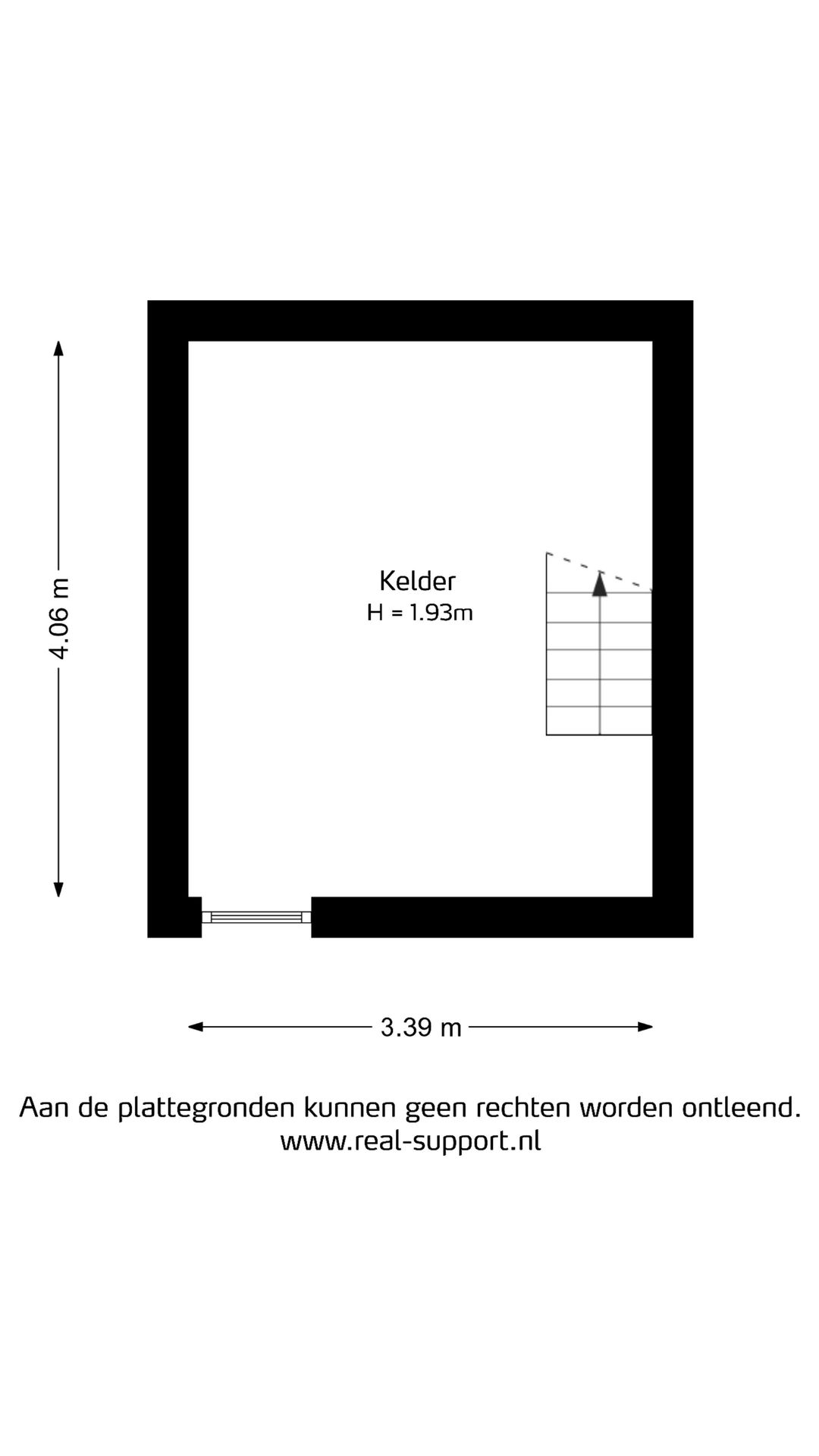 4.06 m

Kelder
H = 1.93m

3.39 m

Aan de plattegronden kunnen geen rechten worden ontleend.
www.real-support.nl